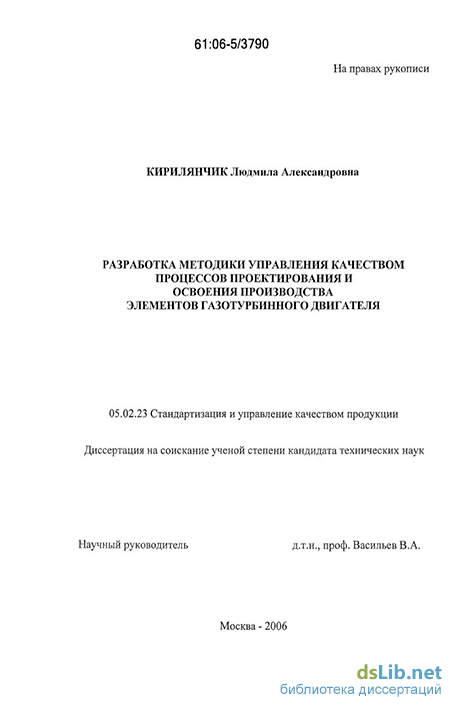 61:06-5/3790

На правах рукописи

КИРИЛЯНЧИК Людмила Александровна

РАЗРАБОТКА МЕТОДИКИ УПРАВЛЕНИЯ КАЧЕСТВОМ ПРОЦЕССОВ ПРОЕКТИРОВАНИЯ И ОСВОЕНИЯ ПРОИЗВОДСТВА ЭЛЕМЕНТОВ ГАЗОТУРБИННОГО ДВИГАТЕЛЯ

05.02.23 Стандартизация и управление качеством продукции

Диссертация на соискание ученой степени кандидата технических наук

Научный руководитель д.т.н., проф. Васильев В.А.

Москва - 2006

dsLib.net
библиотека диссертаций